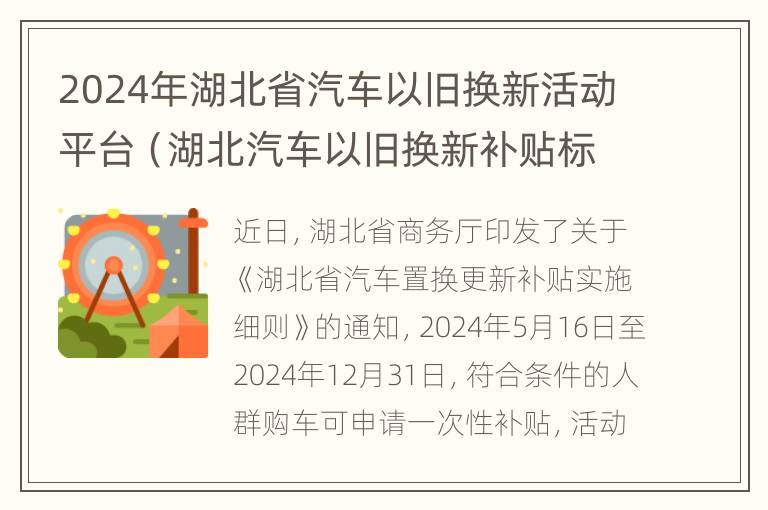 2024年湖北省汽车以旧换新活动平台（湖北汽车以旧换新补贴标

近日，湖北省商务厅印发了关于《湖北省汽车置换更新补贴实施细则》的通知，2024年5月16日至2024年12月31日，符合条件的人群购车可申请一次性补贴，活动